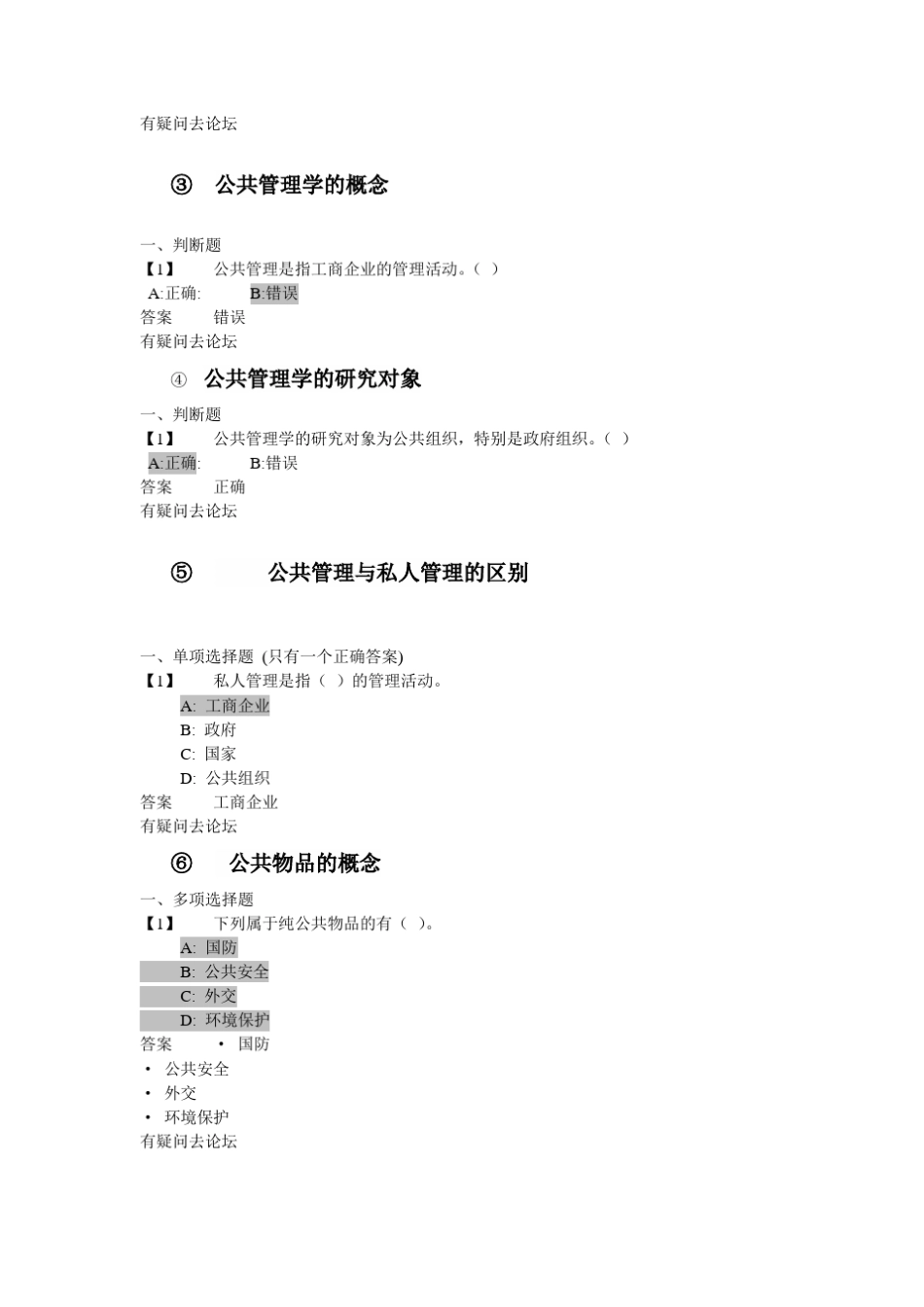 有疑问去论坛

③ 公共管理学的概念

一、判断题
【1】 公共管理是指工商企业的管理活动。( )
A:正确: B:错误
答案 错误
有疑问去论坛

④ 公共管理学的研究对象

一、判断题
【1】 公共管理学的研究对象为公共组织，特别是政府组织。( )
A:正确: B:错误
答案 正确
有疑问去论坛

⑤ 公共管理与私人管理的区别

一、单项选择题 (只有一个正确答案)
【1】 私人管理是指（ ）的管理活动。
A: 工商企业
B: 政府
C: 国家
D: 公共组织
答案 工商企业
有疑问去论坛

⑥ 公共物品的概念

一、多项选择题
【1】 下列属于纯公共物品的有（ ）。
A: 国防
B: 公共安全
C: 外交
D: 环境保护
答案 • 国防
• 公共安全
• 外交
• 环境保护
有疑问去论坛